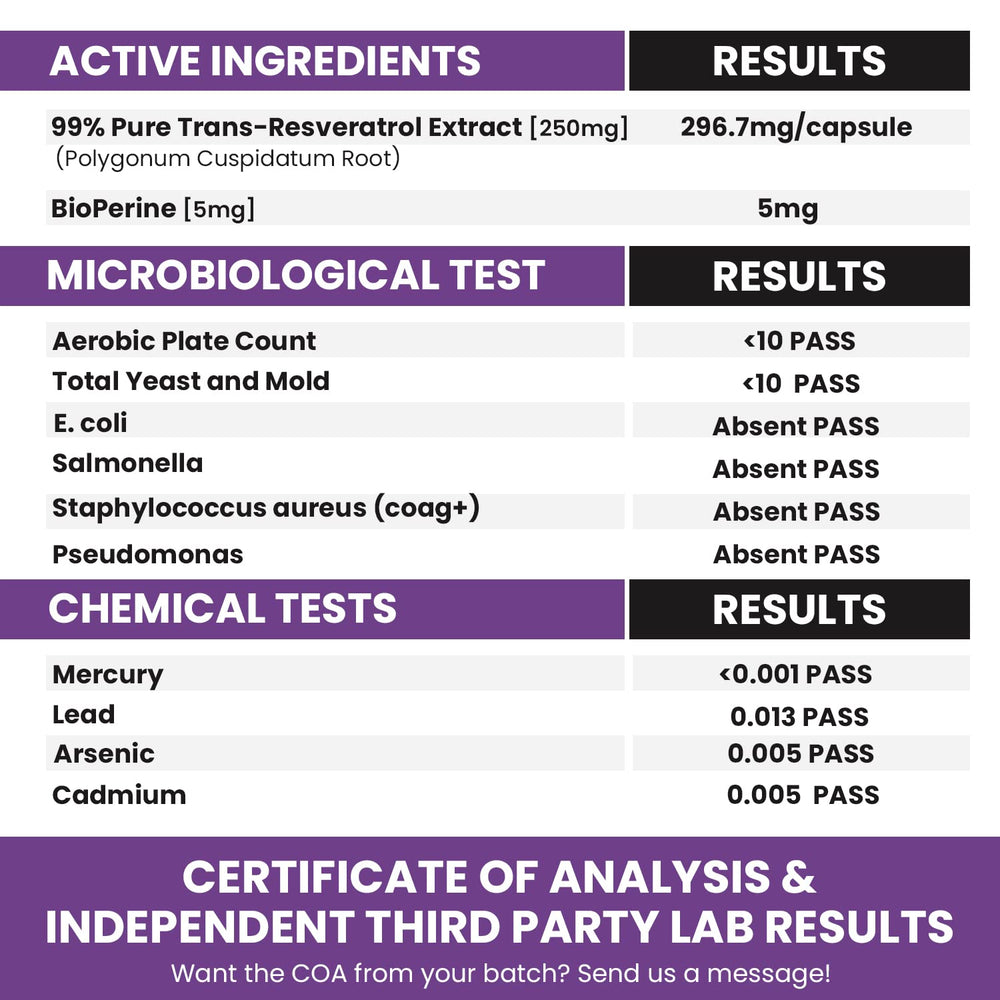 | ACTIVE INGREDIENTS | RESULTS |
|---|---|
| 99% Pure Trans-Resveratrol Extract [250mg] (Polygonum Cuspidatum Root) | 296.7mg/capsule |
| BioPerine [5mg] | 5mg |

| MICROBIOLOGICAL TEST | RESULTS |
|---|---|
| Aerobic Plate Count | <10 PASS |
| Total Yeast and Mold | <10 PASS |
| E. coli | Absent PASS |
| Salmonella | Absent PASS |
| Staphylococcus aureus (coag+) | Absent PASS |
| Pseudomonas | Absent PASS |

| CHEMICAL TESTS | RESULTS |
|---|---|
| Mercury | <0.001 PASS |
| Lead | 0.013 PASS |
| Arsenic | 0.005 PASS |
| Cadmium | 0.005 PASS |

CERTIFICATE OF ANALYSIS & INDEPENDENT THIRD PARTY LAB RESULTS

Want the COA from your batch? Send us a message!